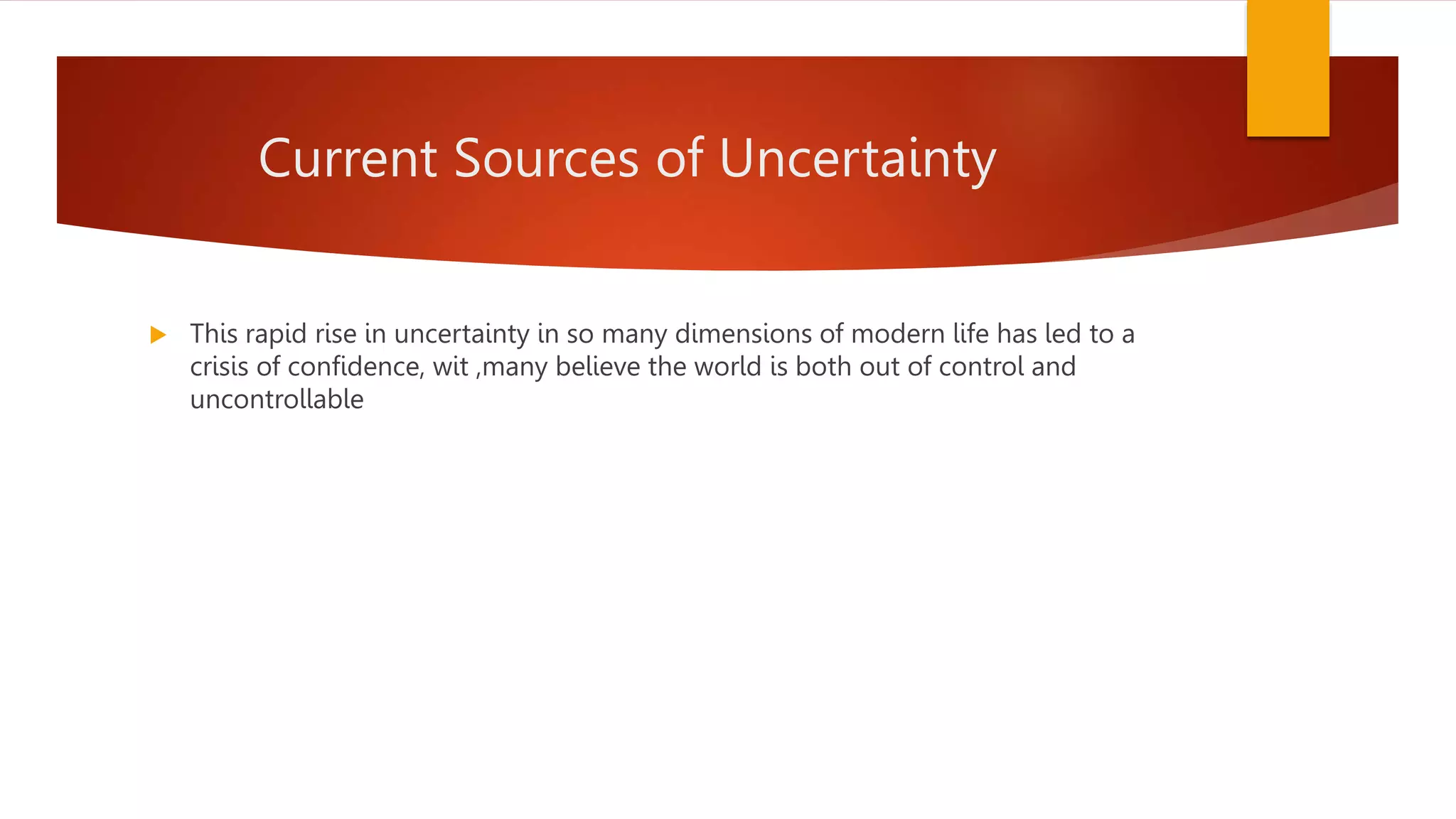 Current Sources of Uncertainty

This rapid rise in uncertainty in so many dimensions of modern life has led to a crisis of confidence, wit ,many believe the world is both out of control and uncontrollable